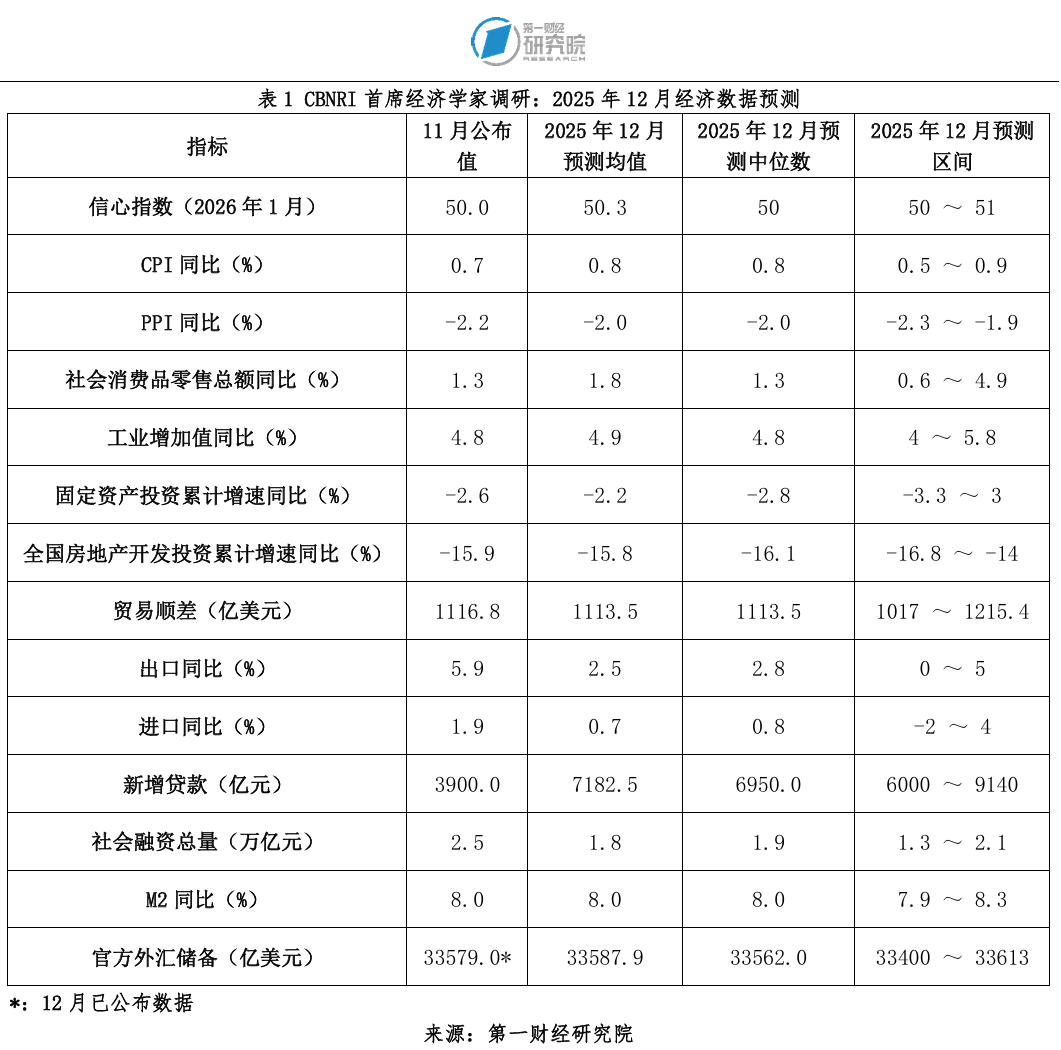 第一财经
研究院
RESEARCH

表 1 CBNRI 首席经济学家调研：2025 年 12 月经济数据预测

| 指标 | 11 月公布值 | 2025 年 12 月预测均值 | 2025 年 12 月预测中位数 | 2025 年 12 月预测区间 |
|---|---|---|---|---|
| 信心指数（2026 年 1 月） | 50.0 | 50.3 | 50 | 50 ～ 51 |
| CPI 同比（%） | 0.7 | 0.8 | 0.8 | 0.5 ～ 0.9 |
| PPI 同比（%） | -2.2 | -2.0 | -2.0 | -2.3 ～ -1.9 |
| 社会消费品零售总额同比（%） | 1.3 | 1.8 | 1.3 | 0.6 ～ 4.9 |
| 工业增加值同比（%） | 4.8 | 4.9 | 4.8 | 4 ～ 5.8 |
| 固定资产投资累计增速同比（%） | -2.6 | -2.2 | -2.8 | -3.3 ～ 3 |
| 全国房地产开发投资累计增速同比（%） | -15.9 | -15.8 | -16.1 | -16.8 ～ -14 |
| 贸易顺差（亿美元） | 1116.8 | 1113.5 | 1113.5 | 1017 ～ 1215.4 |
| 出口同比（%） | 5.9 | 2.5 | 2.8 | 0 ～ 5 |
| 进口同比（%） | 1.9 | 0.7 | 0.8 | -2 ～ 4 |
| 新增贷款（亿元） | 3900.0 | 7182.5 | 6950.0 | 6000 ～ 9140 |
| 社会融资总量（万亿元） | 2.5 | 1.8 | 1.9 | 1.3 ～ 2.1 |
| M2 同比（%） | 8.0 | 8.0 | 8.0 | 7.9 ～ 8.3 |
| 官方外汇储备（亿美元） | 33579.0* | 33587.9 | 33562.0 | 33400 ～ 33613 |

*：12 月已公布数据

来源：第一财经研究院